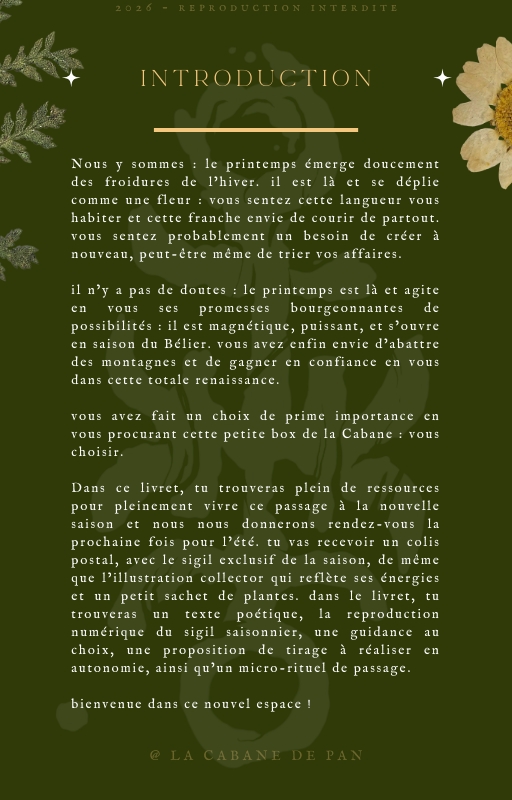 2026 - REPRODUCTION INTERDITE

INTRODUCTION

Nous y sommes : le printemps émerge doucement des froidures de l'hiver. il est là et se déplie comme une fleur : vous sentez cette langueur vous habiter et cette franche envie de courir de partout. vous sentez probablement un besoin de créer à nouveau, peut-être même de trier vos affaires.

il n'y a pas de doutes : le printemps est là et agite en vous ses promesses bourgeonnantes de possibilités : il est magnétique, puissant, et s'ouvre en saison du Bélier. vous avez enfin envie d'abattre des montagnes et de gagner en confiance en vous dans cette totale renaissance.

vous avez fait un choix de prime importance en vous procurant cette petite box de la Cabane : vous choisir.

Dans ce livret, tu trouveras plein de ressources pour pleinement vivre ce passage à la nouvelle saison et nous nous donnerons rendez-vous la prochaine fois pour l'été. tu vas recevoir un colis postal, avec le sigil exclusif de la saison, de même que l'illustration collector qui reflète ses énergies et un petit sachet de plantes. dans le livret, tu trouveras un texte poétique, la reproduction numérique du sigil saisonnier, une guidance au choix, une proposition de tirage à réaliser en autonomie, ainsi qu'un micro-rituel de passage.

bienvenue dans ce nouvel espace !

@ LA CABANE DE PAN